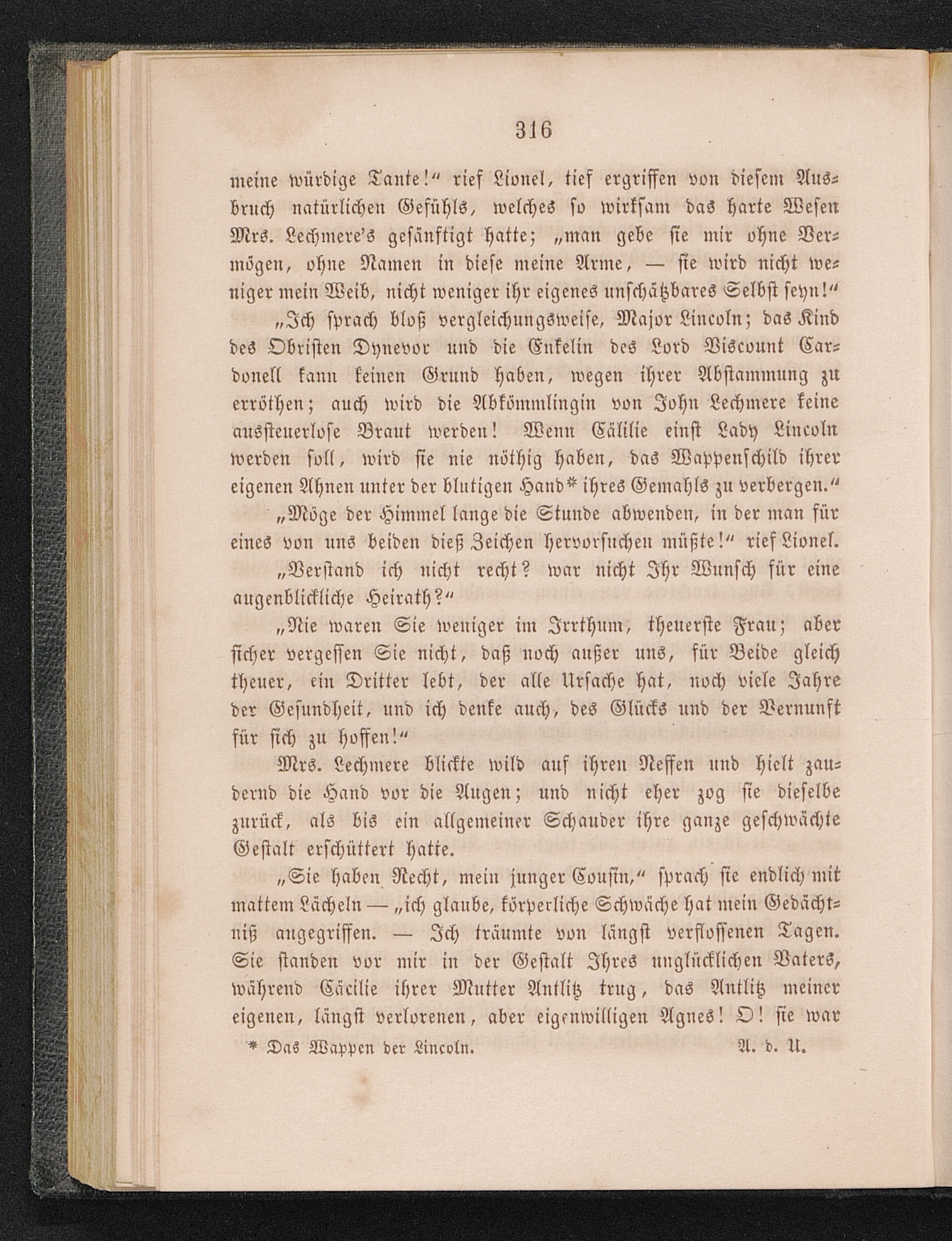 316

meine würdige Tante!“ rief Lionel, tief ergriffen von diesem Ausbruch natürlichen Gefühls, welches so wirksam das harte Wesen Mrs. Lechmere's gesänftigt hatte; „man gebe sie mir ohne Vermögen, ohne Namen in diese meine Arme, — sie wird nicht weniger mein Weib, nicht weniger ihr eigenes unschätzbares Selbst seyn!“

„Ich sprach bloß vergleichungsweise, Major Lincoln; das Kind des Obristen Dynevor und die Enkelin des Lord Viscount Cardonell kann keinen Grund haben, wegen ihrer Abstammung zu erröthen; auch wird die Abkömmlingin von John Lechmere keine aussteuerlose Braut werden! Wenn Cälilie einst Lady Lincoln werden soll, wird sie nie nöthig haben, das Wappenschild ihrer eigenen Ahnen unter der blutigen Hand* ihres Gemahls zu verbergen.“

„Möge der Himmel lange die Stunde abwenden, in der man für eines von uns beiden dieß Zeichen hervorsuchen müßte!“ rief Lionel.

„Verstand ich nicht recht? war nicht Ihr Wunsch für eine augenblickliche Heirath?“

„Nie waren Sie weniger im Irrthum, theuerste Frau; aber sicher vergessen Sie nicht, daß noch außer uns, für Beide gleich theuer, ein Dritter lebt, der alle Ursache hat, noch viele Jahre der Gesundheit, und ich denke auch, des Glücks und der Vernunft für sich zu hoffen!“

Mrs. Lechmere blickte wild auf ihren Neffen und hielt zaudernd die Hand vor die Augen; und nicht eher zog sie dieselbe zurück, als bis ein allgemeiner Schauder ihre ganze geschwächte Gestalt erschüttert hatte.

„Sie haben Recht, mein junger Cousin,“ sprach sie endlich mit mattem Lächeln — „ich glaube, körperliche Schwäche hat mein Gedächtniß angegriffen. — Ich träumte von längst verflossenen Tagen. Sie standen vor mir in der Gestalt Ihres unglücklichen Vaters, während Cäcilie ihrer Mutter Antlitz trug, das Antlitz meiner eigenen, längst verlorenen, aber eigenwilligen Agnes! O! sie war

* Das Wappen der Lincoln. A. d. U.